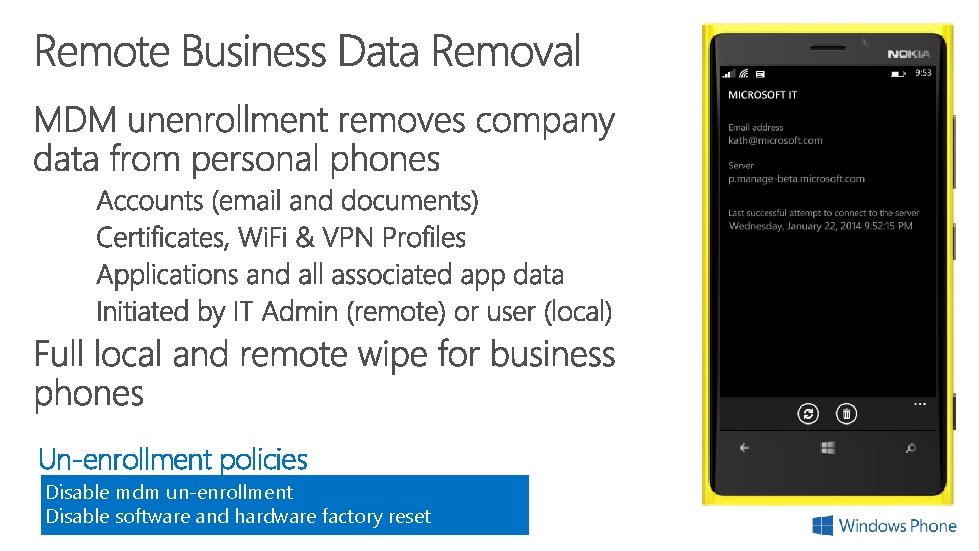 Remote Business Data Removal

MDM unenrollment removes company data from personal phones

Accounts (email and documents)

Certificates, WiFi & VPN Profiles

Applications and all associated app data

Initiated by IT Admin (remote) or user (local)

Full local and remote wipe for business phones

Un-enrollment policies

Disable mdm un-enrollment
Disable software and hardware factory reset

NOKIA

9:53

MICROSOFT IT

Email address
kath@microsoft.com

Server
p.manage-beta.microsoft.com

Last successful attempt to connect to the server
Wednesday, January 22, 2014 9:52:15 PM

Windows Phone